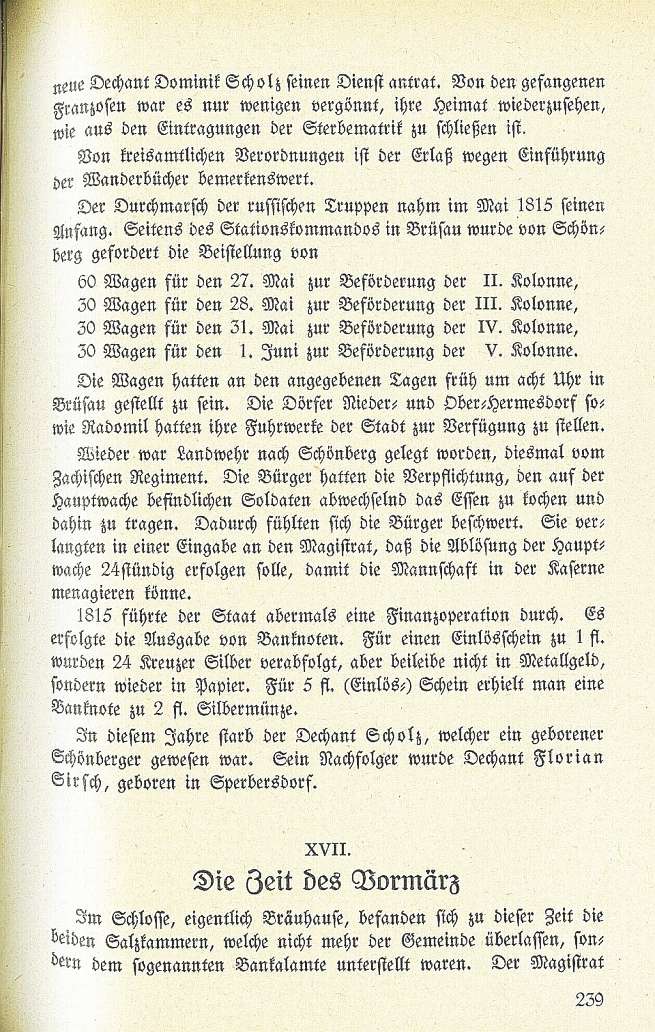 neue Dechant Dominik Scholz seinen Dienst antrat. Von den gefangenen Franzosen war es nur wenigen vergönnt, ihre Heimat wiederzusehen, wie aus den Eintragungen der Sterbematrik zu schließen ist.

Von kreisamtlichen Verordnungen ist der Erlaß wegen Einführung der Wanderbücher bemerkenswert.

Der Durchmarsch der russischen Truppen nahm im Mai 1815 seinen Anfang. Seitens des Stationskommandos in Brüsau wurde von Schönberg gefordert die Beistellung von

60 Wagen für den 27. Mai zur Beförderung der II. Kolonne,
30 Wagen für den 28. Mai zur Beförderung der III. Kolonne,
30 Wagen für den 31. Mai zur Beförderung der IV. Kolonne,
30 Wagen für den 1. Juni zur Beförderung der V. Kolonne.

Die Wagen hatten an den angegebenen Tagen früh um acht Uhr in Brüsau gestellt zu sein. Die Dörfer Nieder- und Ober-Hermesdorf sowie Radomil hatten ihre Fuhrwerke der Stadt zur Verfügung zu stellen.

Wieder war Landwehr nach Schönberg gelegt worden, diesmal vom Zachischen Regiment. Die Bürger hatten die Verpflichtung, den auf der Hauptwache befindlichen Soldaten abwechselnd das Essen zu kochen und dahin zu tragen. Dadurch fühlten sich die Bürger beschwert. Sie verlangten in einer Eingabe an den Magistrat, daß die Ablösung der Hauptwache 24stündig erfolgen solle, damit die Mannschaft in der Kaserne menagieren könne.

1815 führte der Staat abermals eine Finanzoperation durch. Es erfolgte die Ausgabe von Banknoten. Für einen Einlösschein zu 1 fl. wurden 24 Kreuzer Silber verabfolgt, aber beileibe nicht in Metallgeld, sondern wieder in Papier. Für 5 fl. (Einlös-) Schein erhielt man eine Banknote zu 2 fl. Silbermünze.

In diesem Jahre starb der Dechant Scholz, welcher ein geborener Schönberger gewesen war. Sein Nachfolger wurde Dechant Florian Sirsch, geboren in Sperbersdorf.

XVII.

Die Zeit des Vormärz

Im Schlosse, eigentlich Bräuhause, befanden sich zu dieser Zeit die beiden Salzkammern, welche nicht mehr der Gemeinde überlassen, sondern dem sogenannten Bankalamte unterstellt waren. Der Magistrat

239